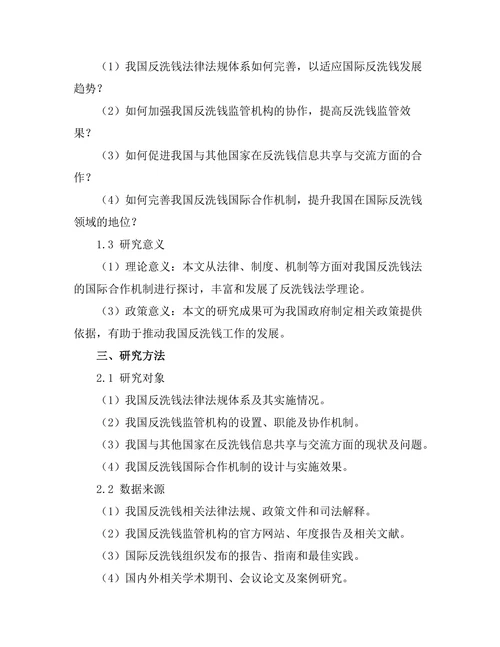 （1）我国反洗钱法律法规体系如何完善，以适应国际反洗钱发展趋势？

（2）如何加强我国反洗钱监管机构的协作，提高反洗钱监管效果？

（3）如何促进我国与其他国家在反洗钱信息共享与交流方面的合作？

（4）如何完善我国反洗钱国际合作机制，提升我国在国际反洗钱领域的地位？

1.3 研究意义

（1）理论意义：本文从法律、制度、机制等方面对我国反洗钱法的国际合作机制进行探讨，丰富和发展了反洗钱法学理论。

（3）政策意义：本文的研究成果可为我国政府制定相关政策提供依据，有助于推动我国反洗钱工作的发展。

三、研究方法

2.1 研究对象

（1）我国反洗钱法律法规体系及其实施情况。

（2）我国反洗钱监管机构的设置、职能及协作机制。

（3）我国与其他国家在反洗钱信息共享与交流方面的现状及问题。

（4）我国反洗钱国际合作机制的设计与实施效果。

2.2 数据来源

（1）我国反洗钱相关法律法规、政策文件和司法解释。

（2）我国反洗钱监管机构的官方网站、年度报告及相关文献。

（3）国际反洗钱组织发布的报告、指南和最佳实践。

（4）国内外相关学术期刊、会议论文及案例研究。